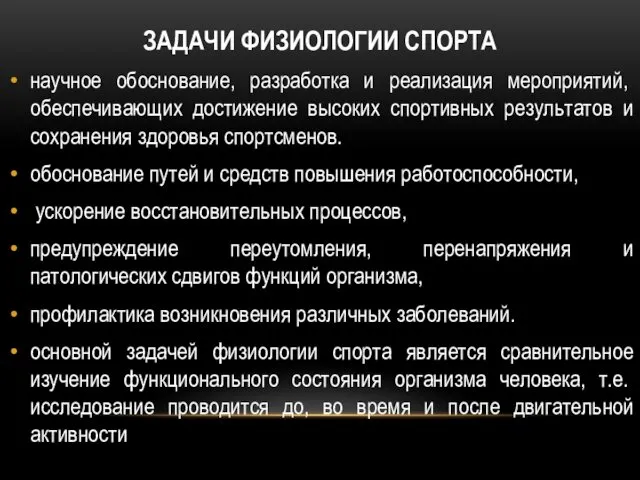 ЗАДАЧИ ФИЗИОЛОГИИ СПОРТА

• научное обоснование, разработка и реализация мероприятий, обеспечивающих достижение высоких спортивных результатов и сохранения здоровья спортсменов.

• обоснование путей и средств повышения работоспособности,

• ускорение восстановительных процессов,

• предупреждение переутомления, перенапряжения и патологических сдвигов функций организма,

• профилактика возникновения различных заболеваний.

• основной задачей физиологии спорта является сравнительное изучение функционального состояния организма человека, т.е. исследование проводится до, во время и после двигательной активности